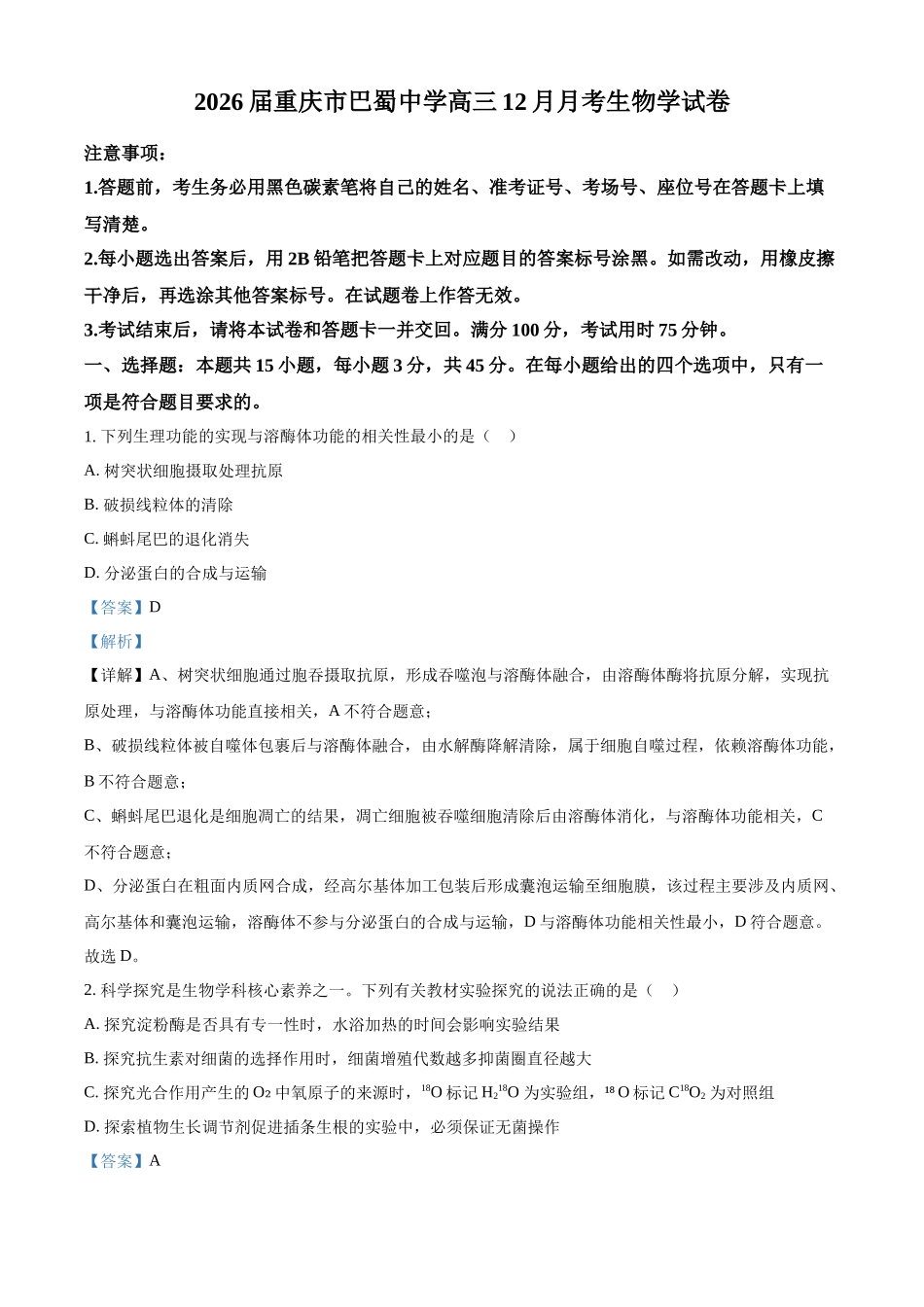 2026届重庆市巴蜀中学高三12月月考生物学试卷

注意事项：

1.答题前，考生务必用黑色碳素笔将自己的姓名、准考证号、考场号、座位号在答题卡上填写清楚。

2.每小题选出答案后，用2B铅笔把答题卡上对应题目的答案标号涂黑。如需改动，用橡皮擦干净后，再选涂其他答案标号。在试题卷上作答无效。

3.考试结束后，请将本试卷和答题卡一并交回。满分100分，考试用时75分钟。

一、选择题：本题共15小题，每小题3分，共45分。在每小题给出的四个选项中，只有一项是符合题目要求的。

1.下列生理功能的实现与溶酶体功能的相关性最小的是（ ）

A.树突状细胞摄取处理抗原

B.破损线粒体的清除

C.蝌蚪尾巴的退化消失

D.分泌蛋白的合成与运输

【答案】D

【解析】

【详解】A、树突状细胞通过胞吞摄取抗原，形成吞噬泡与溶酶体融合，由溶酶体酶将抗原分解，实现抗原处理，与溶酶体功能直接相关，A不符合题意；

B、破损线粒体被自噬体包裹后与溶酶体融合，由水解酶降解清除，属于细胞自噬过程，依赖溶酶体功能，B不符合题意；

C、蝌蚪尾巴退化是细胞凋亡的结果，凋亡细胞被吞噬细胞清除后由溶酶体消化，与溶酶体功能相关，C不符合题意；

D、分泌蛋白在粗面内质网合成，经高尔基体加工包装后形成囊泡运输至细胞膜，该过程主要涉及内质网、高尔基体和囊泡运输，溶酶体不参与分泌蛋白的合成与运输，D与溶酶体功能相关性最小，D符合题意。

故选D。

2.科学探究是生物学科核心素养之一。下列有关教材实验探究的说法正确的是（ ）

A.探究淀粉酶是否具有专一性时，水浴加热的时间会影响实验结果

B.探究抗生素对细菌的选择作用时，细菌增殖代数越多抑菌圈直径越大

C.探究光合作用产生的$O_2$中氧原子的来源时，$^{18}O$标记$H_2{}^{18}O$为实验组，$^{18}O$标记$C^{18}O_2$为对照组

D.探索植物生长调节剂促进插条生根的实验中，必须保证无菌操作

【答案】A